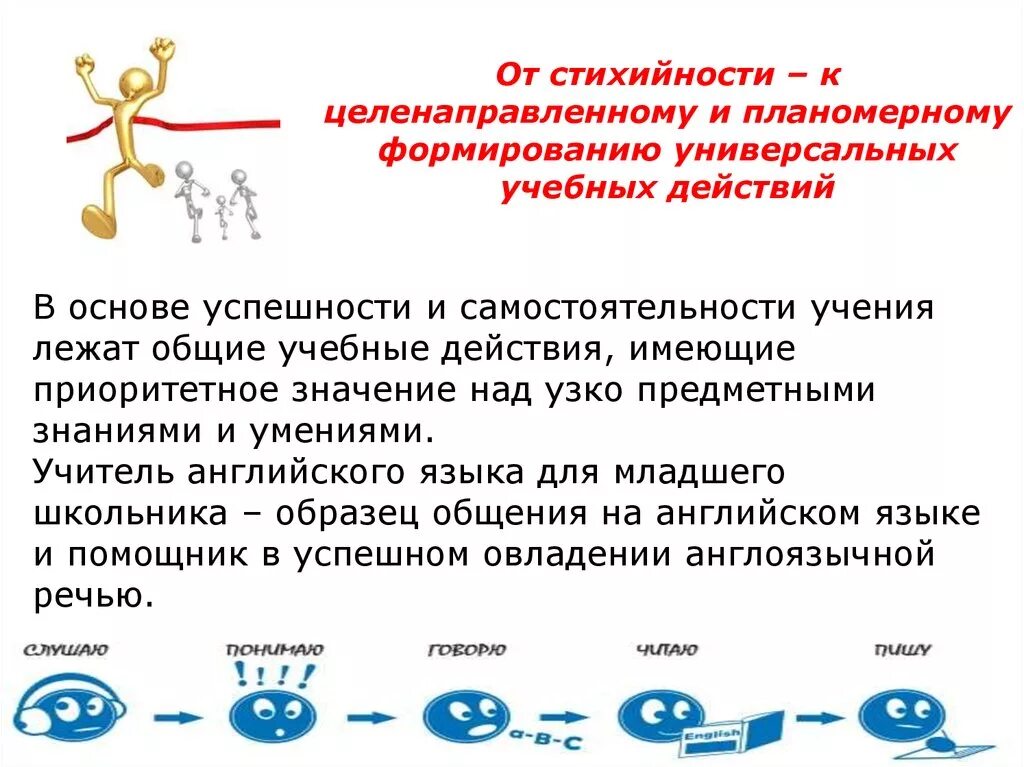 От стихийности – к целенаправленному и планомерному формированию универсальных учебных действий

В основе успешности и самостоятельности учения лежат общие учебные действия, имеющие приоритетное значение над узко предметными знаниями и умениями.
Учитель английского языка для младшего школьника – образец общения на английском языке и помощник в успешном овладении англоязычной речью.

СЛУШАЮ ПОНИМАЮ !!!! ГОВОРЮ a-B-C ЧИТАЮ English ПИШУ